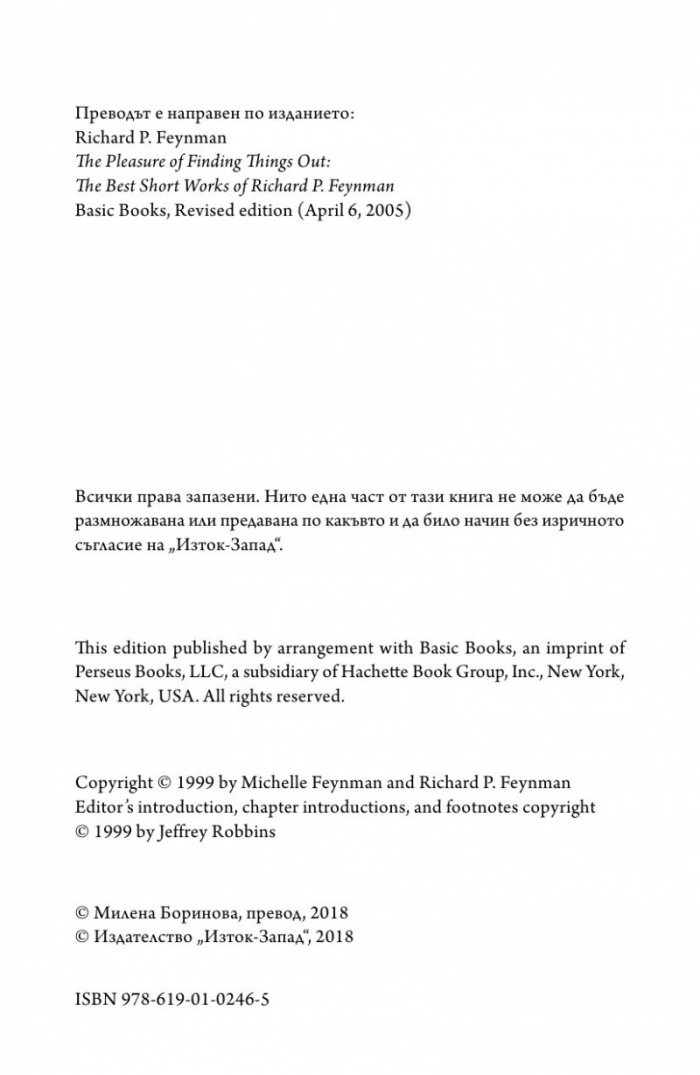 Преводът е направен по изданието:
Richard P. Feynman
The Pleasure of Finding Things Out:
The Best Short Works of Richard P. Feynman
Basic Books, Revised edition (April 6, 2005)

Всички права запазени. Нито една част от тази книга не може да бъде размножавана или предавана по какъвто и да било начин без изричното съгласие на „Изток-Запад“.

This edition published by arrangement with Basic Books, an imprint of Perseus Books, LLC, a subsidiary of Hachette Book Group, Inc., New York, New York, USA. All rights reserved.

Copyright © 1999 by Michelle Feynman and Richard P. Feynman
Editor's introduction, chapter introductions, and footnotes copyright
© 1999 by Jeffrey Robbins

© Милена Боринова, превод, 2018
© Издателство „Изток-Запад“, 2018

ISBN 978-619-01-0246-5